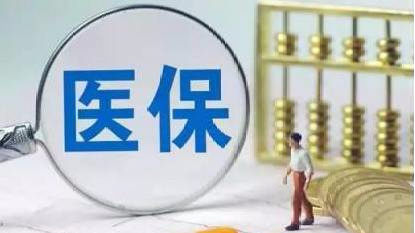 医保